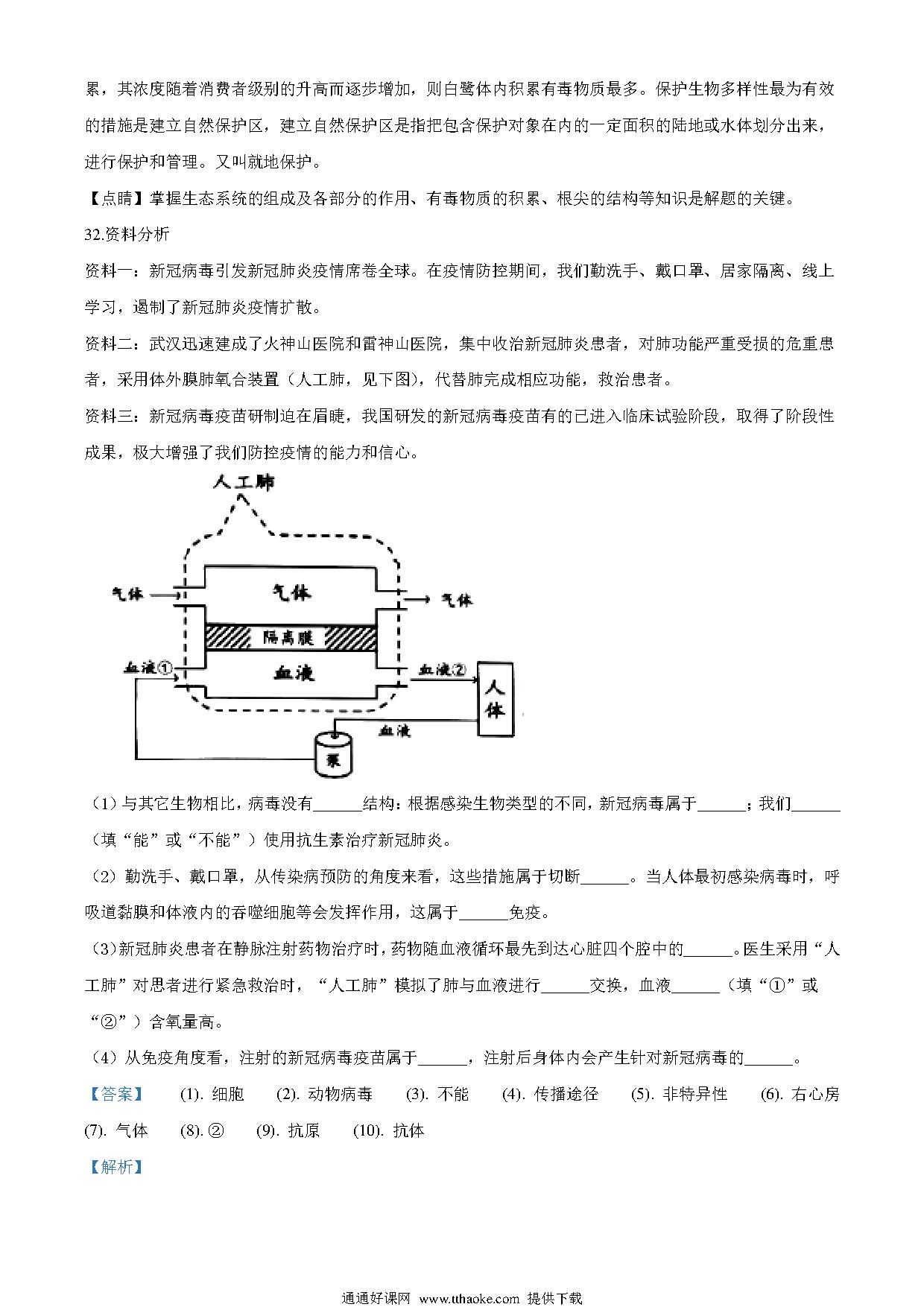 累，其浓度随着消费者级别的升高而逐步增加，则白鹭体内积累有毒物质最多。保护生物多样性最为有效的措施是建立自然保护区，建立自然保护区是指把包含保护对象在内的一定面积的陆地或水体划分出来，进行保护和管理。又叫就地保护。

【点睛】掌握生态系统的组成及各部分的作用、有毒物质的积累、根尖的结构等知识是解题的关键。

32.资料分析

资料一：新冠病毒引发新冠肺炎疫情席卷全球。在疫情防控期间，我们勤洗手、戴口罩、居家隔离、线上学习，遏制了新冠肺炎疫情扩散。

资料二：武汉迅速建成了火神山医院和雷神山医院，集中收治新冠肺炎患者，对肺功能严重受损的危重患者，采用体外膜肺氧合装置（人工肺，见下图），代替肺完成相应功能，救治患者。

资料三：新冠病毒疫苗研制迫在眉睫，我国研发的新冠病毒疫苗有的已进入临床试验阶段，取得了阶段性成果，极大增强了我们防控疫情的能力和信心。

人工肺
气体
气体
气体
隔离膜
血液①
血液
血液②
人体
血液
泵

（1）与其它生物相比，病毒没有______结构：根据感染生物类型的不同，新冠病毒属于______；我们______（填“能”或“不能”）使用抗生素治疗新冠肺炎。

（2）勤洗手、戴口罩，从传染病预防的角度来看，这些措施属于切断______。当人体最初感染病毒时，呼吸道黏膜和体液内的吞噬细胞等会发挥作用，这属于______免疫。

（3）新冠肺炎患者在静脉注射药物治疗时，药物随血液循环最先到达心脏四个腔中的______。医生采用“人工肺”对患者进行紧急救治时，“人工肺”模拟了肺与血液进行______交换，血液______（填“①”或“②”）含氧量高。

（4）从免疫角度看，注射的新冠病毒疫苗属于______，注射后身体内会产生针对新冠病毒的______。

【答案】 (1). 细胞 (2). 动物病毒 (3). 不能 (4). 传播途径 (5). 非特异性 (6). 右心房 (7). 气体 (8). ② (9). 抗原 (10). 抗体

【解析】

通通好课网 www.tthaoke.com 提供下载